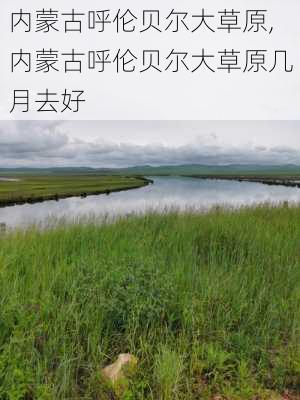 内蒙古呼伦贝尔大草原,内蒙古呼伦贝尔大草原几月去好